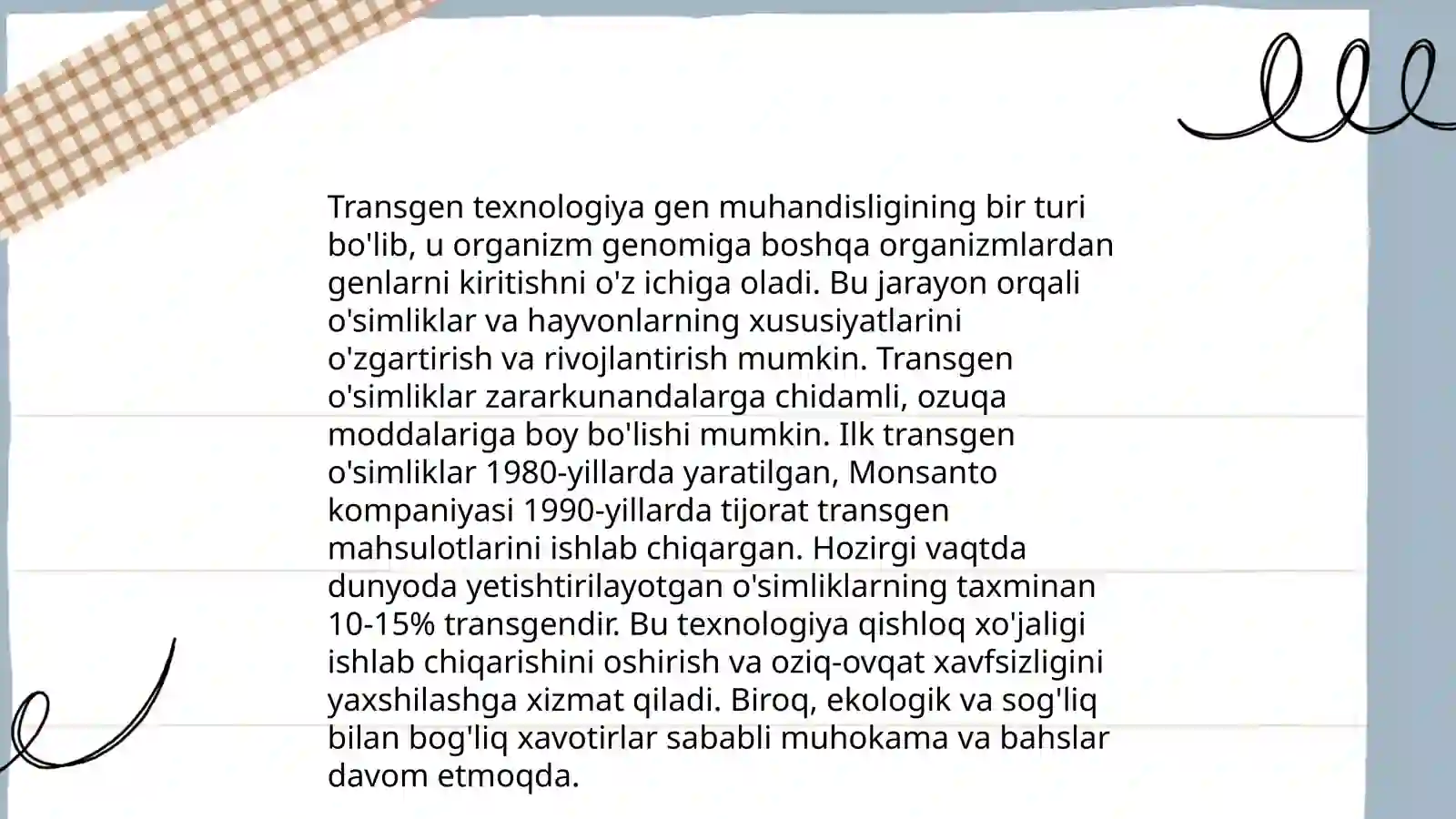 Transgen texnologiya gen muhandisligining bir turi bo'lib, u organizm genomiga boshqa organizmlardan genlarni kiritishni o'z ichiga oladi. Bu jarayon orqali o'simliklar va hayvonlarning xususiyatlarini o'zgartirish va rivojlantirish mumkin. Transgen o'simliklar zararkunandalarga chidamli, ozuqa moddalariga boy bo'lishi mumkin. Ilk transgen o'simliklar 1980-yillarda yaratilgan, Monsanto kompaniyasi 1990-yillarda tijorat transgen mahsulotlarini ishlab chiqargan. Hozirgi vaqtda dunyoda yetishtirilayotgan o'simliklarning taxminan 10-15% transgendir. Bu texnologiya qishloq xo'jaligi ishlab chiqarishini oshirish va oziq-ovqat xavfsizligini yaxshilashga xizmat qiladi. Biroq, ekologik va sog'liq bilan bog'liq xavotirlar sababli muhokama va bahslar davom etmoqda.